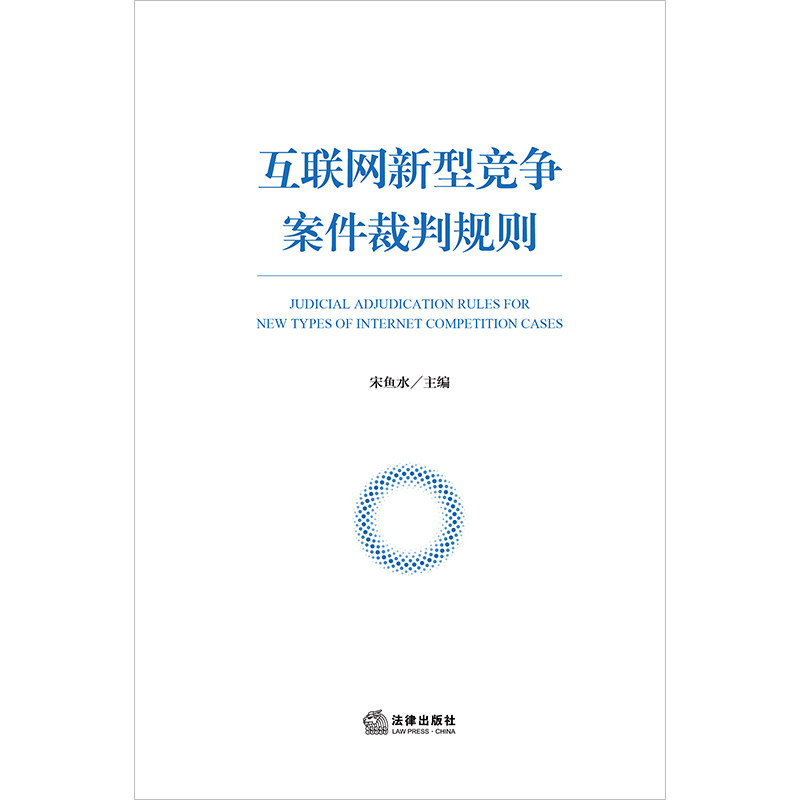 互联网新型竞争
案件裁判规则

JUDICIAL ADJUDICATION RULES FOR
NEW TYPES OF INTERNET COMPETITION CASES

宋鱼水/主编

法律出版社
LAW PRESS · CHINA